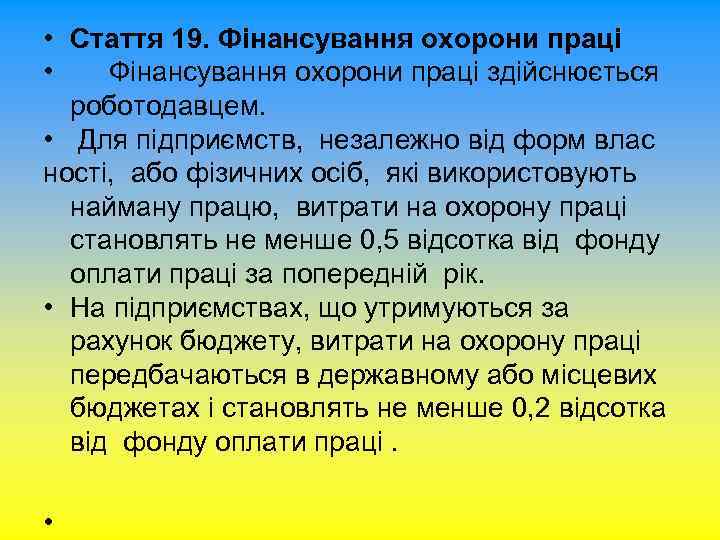 • Стаття 19. Фінансування охорони праці
• Фінансування охорони праці здійснюється роботодавцем.
• Для підприємств, незалежно від форм влас ності, або фізичних осіб, які використовують найману працю, витрати на охорону праці становлять не менше 0,5 відсотка від фонду оплати праці за попередній рік.
• На підприємствах, що утримуються за рахунок бюджету, витрати на охорону праці передбачаються в державному або місцевих бюджетах і становлять не менше 0,2 відсотка від фонду оплати праці .
•